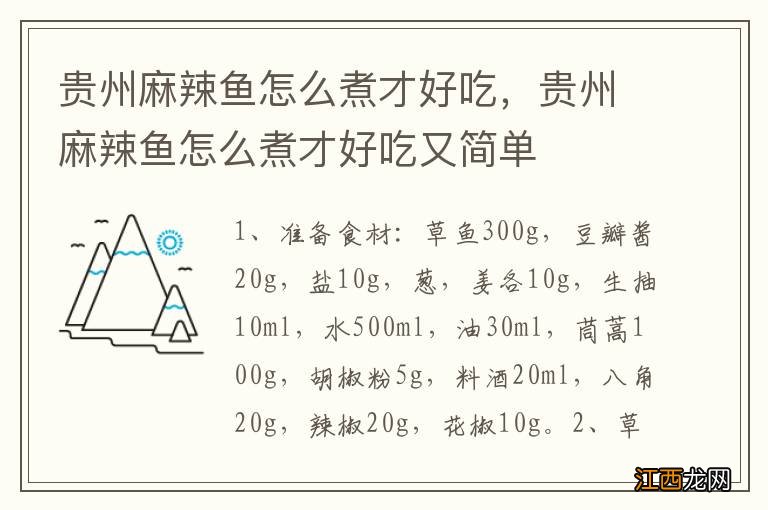 贵州麻辣鱼怎么煮才好吃，贵州麻辣鱼怎么煮才好吃又简单

1、准备食材：草鱼300g，豆瓣酱20g，盐10g，葱，姜各10g，生抽10ml，水500ml，油30ml，茼蒿100g，胡椒粉5g，料酒20ml，八角20g，辣椒20g，花椒10g。2、草

江西龙网